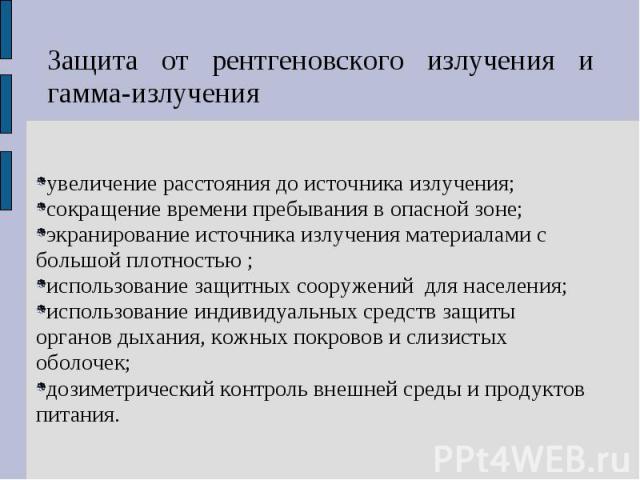 Защита от рентгеновского излучения и гамма-излучения

увеличение расстояния до источника излучения;
сокращение времени пребывания в опасной зоне;
экранирование источника излучения материалами с большой плотностью ;
использование защитных сооружений для населения;
использование индивидуальных средств защиты органов дыхания, кожных покровов и слизистых оболочек;
дозиметрический контроль внешней среды и продуктов питания.

PPt4WEB.ru